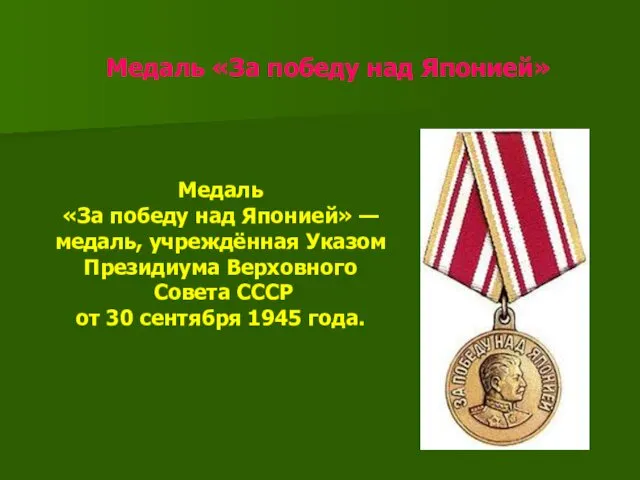 Медаль «За победу над Японией»

Медаль «За победу над Японией» — медаль, учреждённая Указом Президиума Верховного Совета СССР от 30 сентября 1945 года.

ЗА ПОБЕДУ НАД ЯПОНИЕЙ